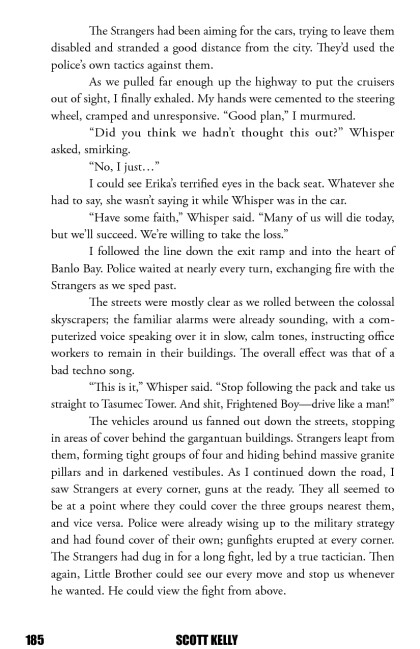 The Strangers had been aiming for the cars, trying to leave them disabled and stranded a good distance from the city. They'd used the police's own tactics against them.

As we pulled far enough up the highway to put the cruisers out of sight, I finally exhaled. My hands were cemented to the steering wheel, cramped and unresponsive. "Good plan," I murmured.

"Did you think we hadn't thought this out?" Whisper asked, smirking.

"No, I just…"

I could see Erika's terrified eyes in the back seat. Whatever she had to say, she wasn't saying it while Whisper was in the car.

"Have some faith," Whisper said. "Many of us will die today, but we'll succeed. We're willing to take the loss."

I followed the line down the exit ramp and into the heart of Banlo Bay. Police waited at nearly every turn, exchanging fire with the Strangers as we sped past.

The streets were mostly clear as we rolled between the colossal skyscrapers; the familiar alarms were already sounding, with a computerized voice speaking over it in slow, calm tones, instructing office workers to remain in their buildings. The overall effect was that of a bad techno song.

"This is it," Whisper said. "Stop following the pack and take us straight to Tasumec Tower. And shit, Frightened Boy—drive like a man!"

The vehicles around us fanned out down the streets, stopping in areas of cover behind the gargantuan buildings. Strangers leapt from them, forming tight groups of four and hiding behind massive granite pillars and in darkened vestibules. As I continued down the road, I saw Strangers at every corner, guns at the ready. They all seemed to be at a point where they could cover the three groups nearest them, and vice versa. Police were already wising up to the military strategy and had found cover of their own; gunfights erupted at every corner. The Strangers had dug in for a long fight, led by a true tactician. Then again, Little Brother could see our every move and stop us whenever he wanted. He could view the fight from above.

185 SCOTT KELLY